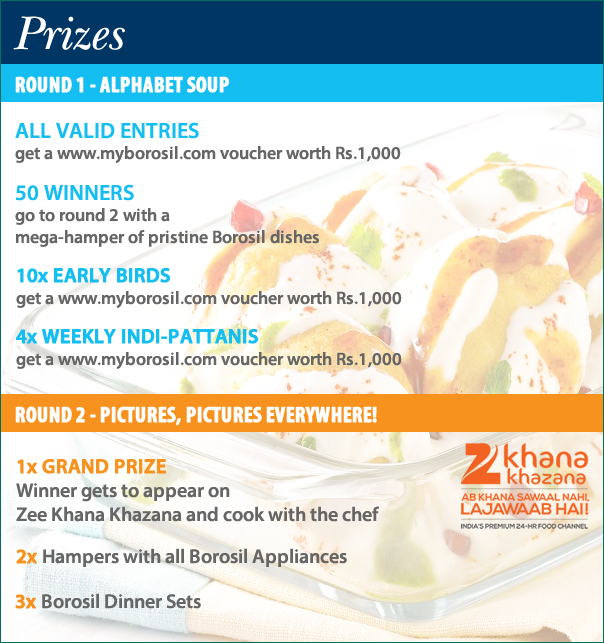 Prizes

ROUND 1 - ALPHABET SOUP

ALL VALID ENTRIES
get a www.myborosil.com voucher worth Rs.1,000

50 WINNERS
go to round 2 with a mega-hamper of pristine Borosil dishes

10x EARLY BIRDS
get a www.myborosil.com voucher worth Rs.1,000

4x WEEKLY INDI-PATTANIS
get a www.myborosil.com voucher worth Rs.1,000

ROUND 2 - PICTURES, PICTURES EVERYWHERE!

1x GRAND PRIZE
Winner gets to appear on Zee Khana Khazana and cook with the chef

2x Hampers with all Borosil Appliances

3x Borosil Dinner Sets

Z khana khazana
AB KHANA SAWAAL NAHI, LAJAWAAB HAI!
INDIA'S PREMIUM 24-HR FOOD CHANNEL